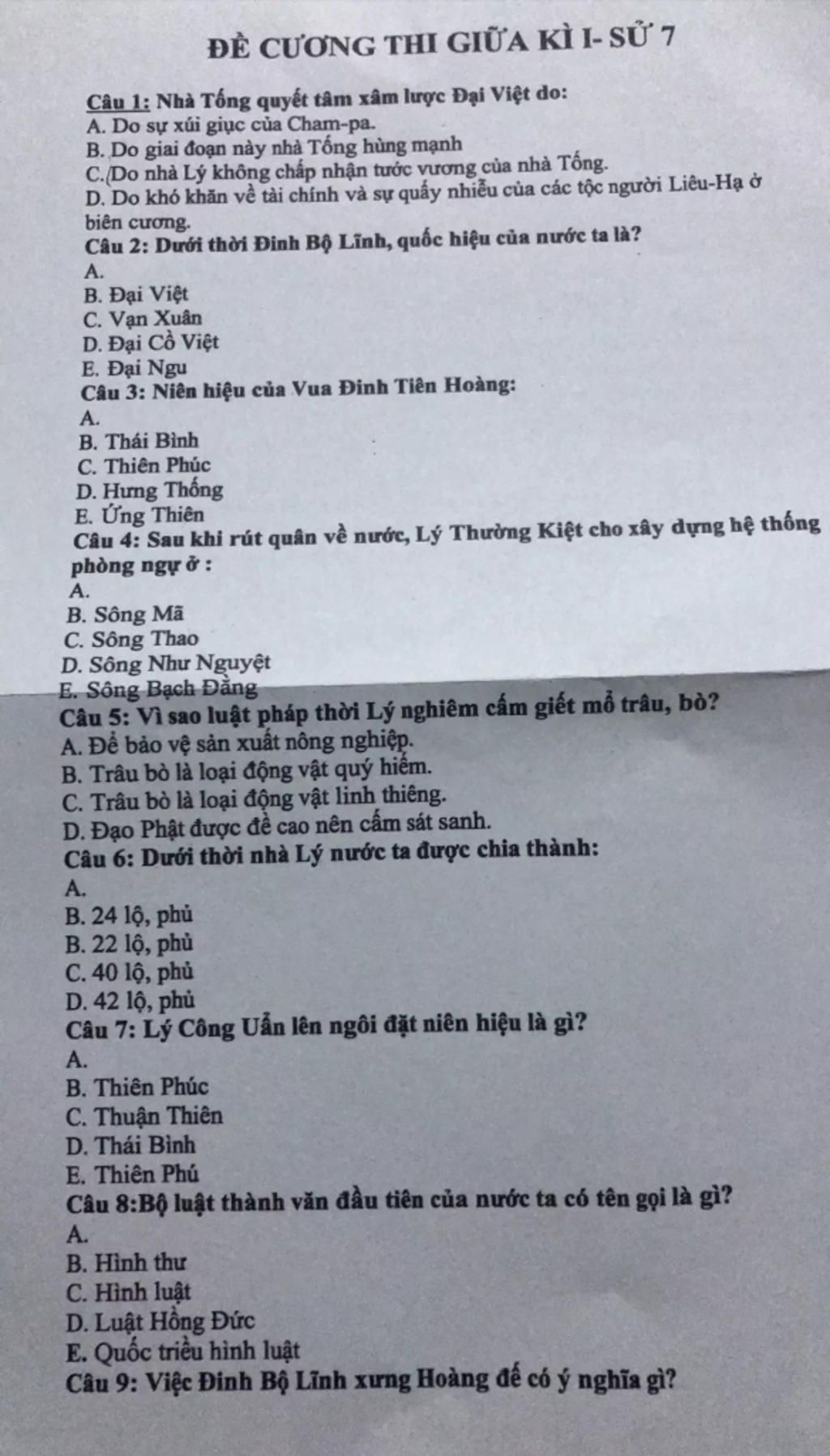 ĐỀ CƯƠNG THI GIỮA KÌ I- SỬ 7

Câu 1: Nhà Tống quyết tâm xâm lược Đại Việt do:
A. Do sự xúi giục của Cham-pa.
B. Do giai đoạn này nhà Tống hùng mạnh
C. Do nhà Lý không chấp nhận tước vương của nhà Tống.
D. Do khó khăn về tài chính và sự quấy nhiễu của các tộc người Liêu-Hạ ở biên cương.
Câu 2: Dưới thời Đinh Bộ Lĩnh, quốc hiệu của nước ta là?
A.
B. Đại Việt
C. Vạn Xuân
D. Đại Cồ Việt
E. Đại Ngu
Câu 3: Niên hiệu của Vua Đinh Tiên Hoàng:
A.
B. Thái Bình
C. Thiên Phúc
D. Hưng Thống
E. Ứng Thiên
Câu 4: Sau khi rút quân về nước, Lý Thường Kiệt cho xây dựng hệ thống phòng ngự ở :
A.
B. Sông Mã
C. Sông Thao
D. Sông Như Nguyệt
E. Sông Bạch Đằng
Câu 5: Vì sao luật pháp thời Lý nghiêm cấm giết mổ trâu, bò?
A. Để bảo vệ sản xuất nông nghiệp.
B. Trâu bò là loại động vật quý hiếm.
C. Trâu bò là loại động vật linh thiêng.
D. Đạo Phật được đề cao nên cấm sát sanh.
Câu 6: Dưới thời nhà Lý nước ta được chia thành:
A.
B. 24 lộ, phủ
B. 22 lộ, phủ
C. 40 lộ, phủ
D. 42 lộ, phủ
Câu 7: Lý Công Uẩn lên ngôi đặt niên hiệu là gì?
A.
B. Thiên Phúc
C. Thuận Thiên
D. Thái Bình
E. Thiên Phú
Câu 8:Bộ luật thành văn đầu tiên của nước ta có tên gọi là gì?
A.
B. Hình thư
C. Hình luật
D. Luật Hồng Đức
E. Quốc triều hình luật
Câu 9: Việc Đinh Bộ Lĩnh xưng Hoàng đế có ý nghĩa gì?